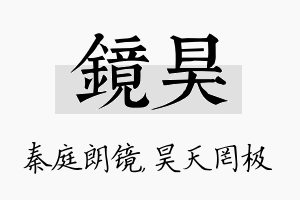 鏡昊

秦庭朗镜，昊天罔极